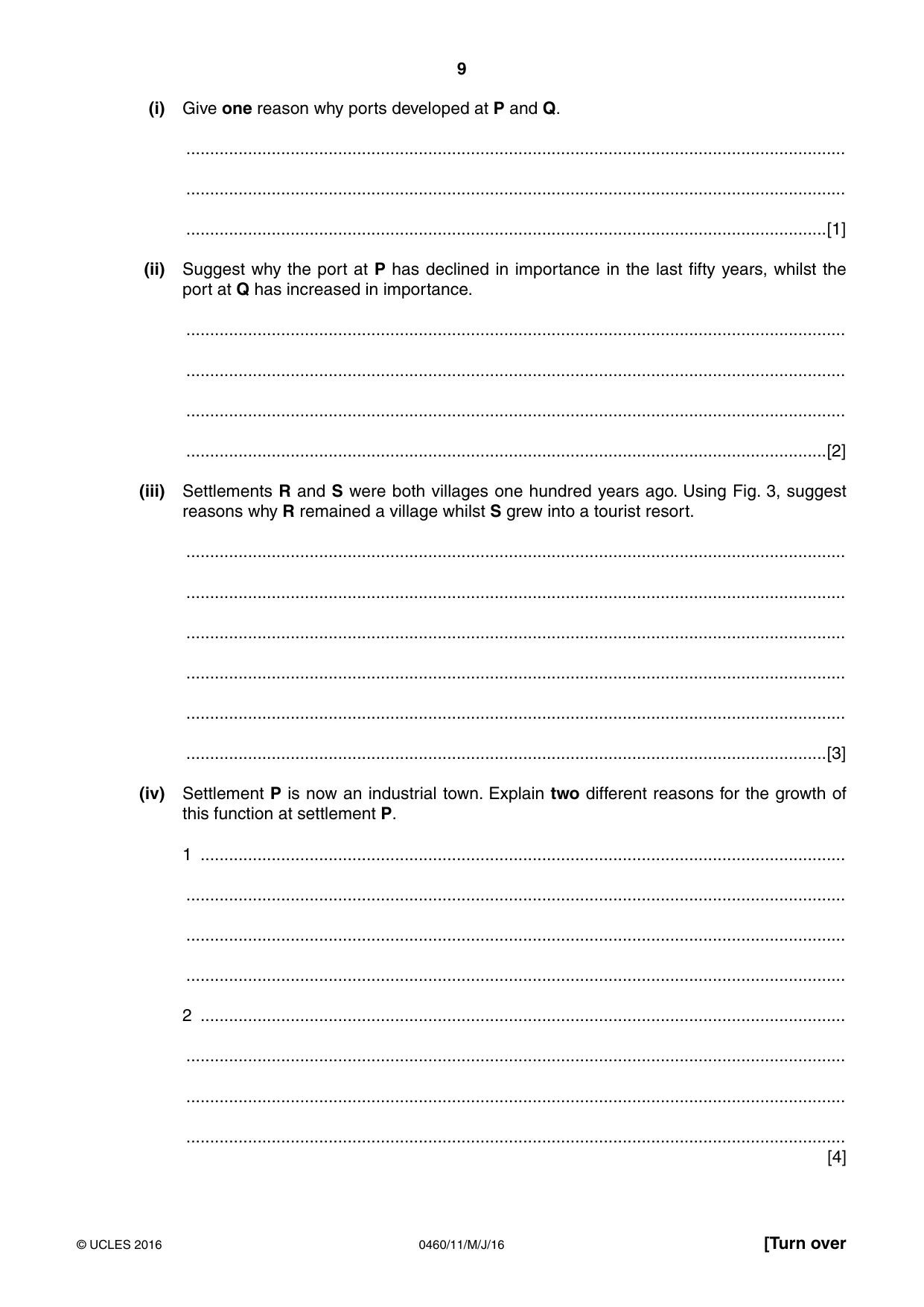 9

(i) Give one reason why ports developed at P and Q.

____

____

____[1]

(ii) Suggest why the port at P has declined in importance in the last fifty years, whilst the port at Q has increased in importance.

____

____

____

____[2]

(iii) Settlements R and S were both villages one hundred years ago. Using Fig. 3, suggest reasons why R remained a village whilst S grew into a tourist resort.

____

____

____

____

____

____[3]

(iv) Settlement P is now an industrial town. Explain two different reasons for the growth of this function at settlement P.

1 ____

____

____

____

2 ____

____

____

____
[4]

© UCLES 2016 0460/11/M/J/16 [Turn over